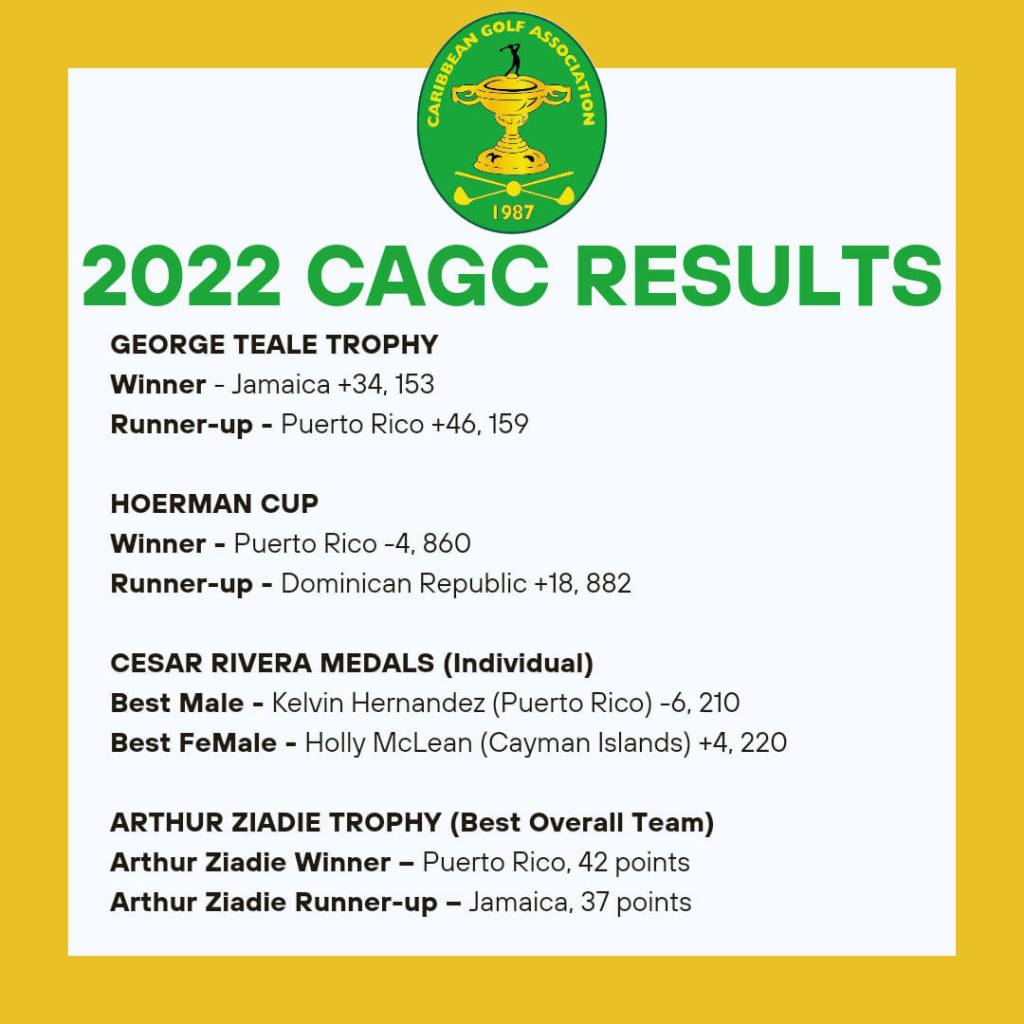 CARIBBEAN GOLF ASSOCIATION
1987

2022 CAGC RESULTS

GEORGE TEALE TROPHY
Winner - Jamaica +34, 153
Runner-up - Puerto Rico +46, 159

HOERMAN CUP
Winner - Puerto Rico -4, 860
Runner-up - Dominican Republic +18, 882

CESAR RIVERA MEDALS (Individual)
Best Male - Kelvin Hernandez (Puerto Rico) -6, 210
Best FeMale - Holly McLean (Cayman Islands) +4, 220

ARTHUR ZIADIE TROPHY (Best Overall Team)
Arthur Ziadie Winner – Puerto Rico, 42 points
Arthur Ziadie Runner-up – Jamaica, 37 points